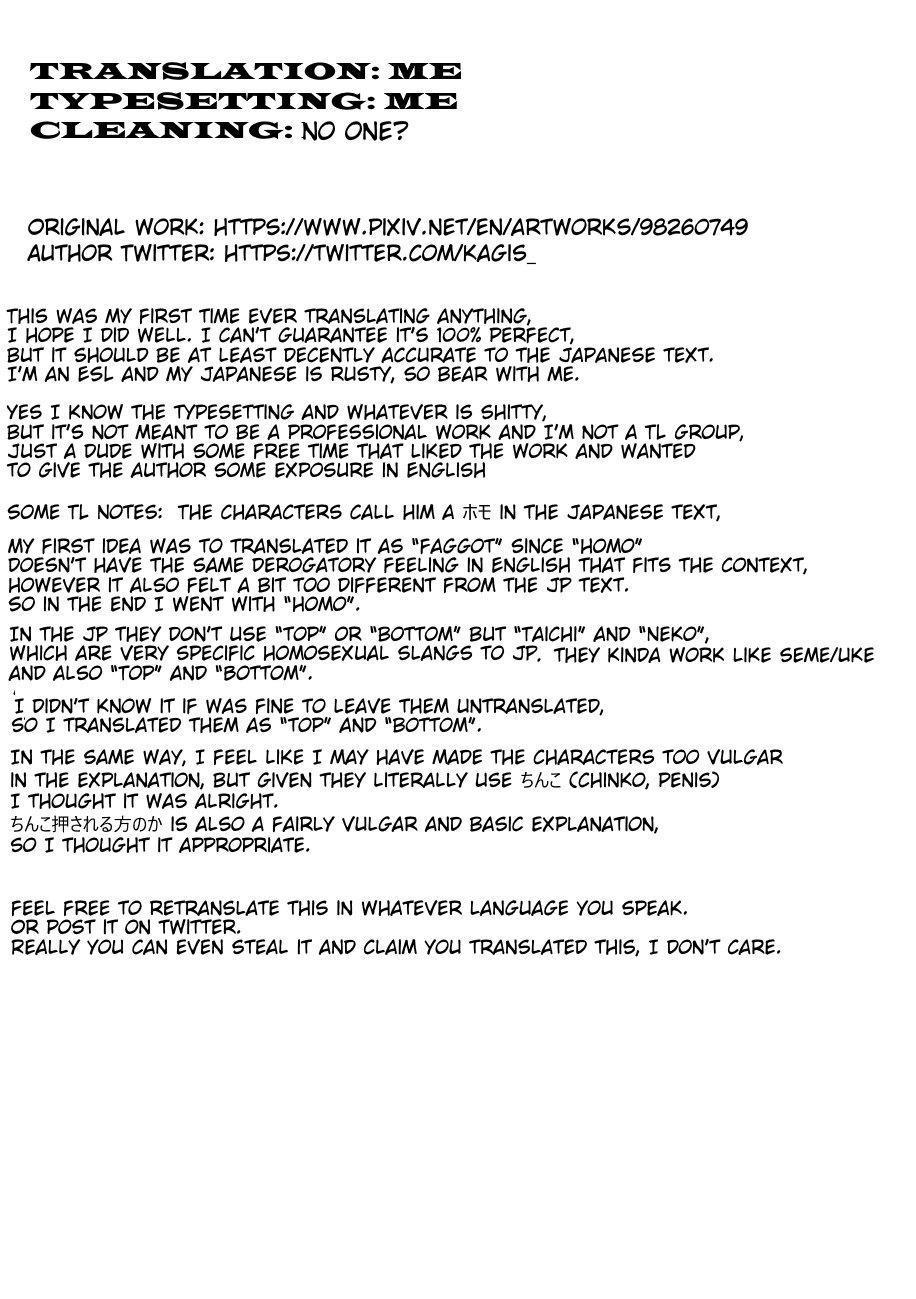 TRANSLATION: ME
TYPESETTING: ME
CLEANING: NO ONE?

ORIGINAL WORK: HTTPS://WWW.PIXIV.NET/EN/ARTWORKS/98260749
AUTHOR TWITTER: HTTPS://TWITTER.COM/KAGIS_

THIS WAS MY FIRST TIME EVER TRANSLATING ANYTHING, I HOPE I DID WELL. I CAN'T GUARANTEE IT'S 100% PERFECT, BUT IT SHOULD BE AT LEAST DECENTLY ACCURATE TO THE JAPANESE TEXT. I'M AN ESL AND MY JAPANESE IS RUSTY, SO BEAR WITH ME.

YES I KNOW THE TYPESETTING AND WHATEVER IS SHITTY, BUT IT'S NOT MEANT TO BE A PROFESSIONAL WORK AND I'M NOT A TL GROUP, JUST A DUDE WITH SOME FREE TIME THAT LIKED THE WORK AND WANTED TO GIVE THE AUTHOR SOME EXPOSURE IN ENGLISH

SOME TL NOTES: THE CHARACTERS CALL HIM A ホモ IN THE JAPANESE TEXT,

MY FIRST IDEA WAS TO TRANSLATED IT AS "FAGGOT" SINCE "HOMO" DOESN'T HAVE THE SAME DEROGATORY FEELING IN ENGLISH THAT FITS THE CONTEXT, HOWEVER IT ALSO FELT A BIT TOO DIFFERENT FROM THE JP TEXT. SO IN THE END I WENT WITH "HOMO".

IN THE JP THEY DON'T USE "TOP" OR "BOTTOM" BUT "TAICHI" AND "NEKO", WHICH ARE VERY SPECIFIC HOMOSEXUAL SLANGS TO JP. THEY KINDA WORK LIKE SEME/UKE AND ALSO "TOP" AND "BOTTOM".

I DIDN'T KNOW IT IF WAS FINE TO LEAVE THEM UNTRANSLATED, SO I TRANSLATED THEM AS "TOP" AND "BOTTOM".

IN THE SAME WAY, I FEEL LIKE I MAY HAVE MADE THE CHARACTERS TOO VULGAR IN THE EXPLANATION, BUT GIVEN THEY LITERALLY USE ちんこ (CHINKO, PENIS) I THOUGHT IT WAS ALRIGHT.
ちんこ押される方のか IS ALSO A FAIRLY VULGAR AND BASIC EXPLANATION, SO I THOUGHT IT APPROPRIATE.

FEEL FREE TO RETRANSLATE THIS IN WHATEVER LANGUAGE YOU SPEAK. OR POST IT ON TWITTER.
REALLY YOU CAN EVEN STEAL IT AND CLAIM YOU TRANSLATED THIS, I DON'T CARE.